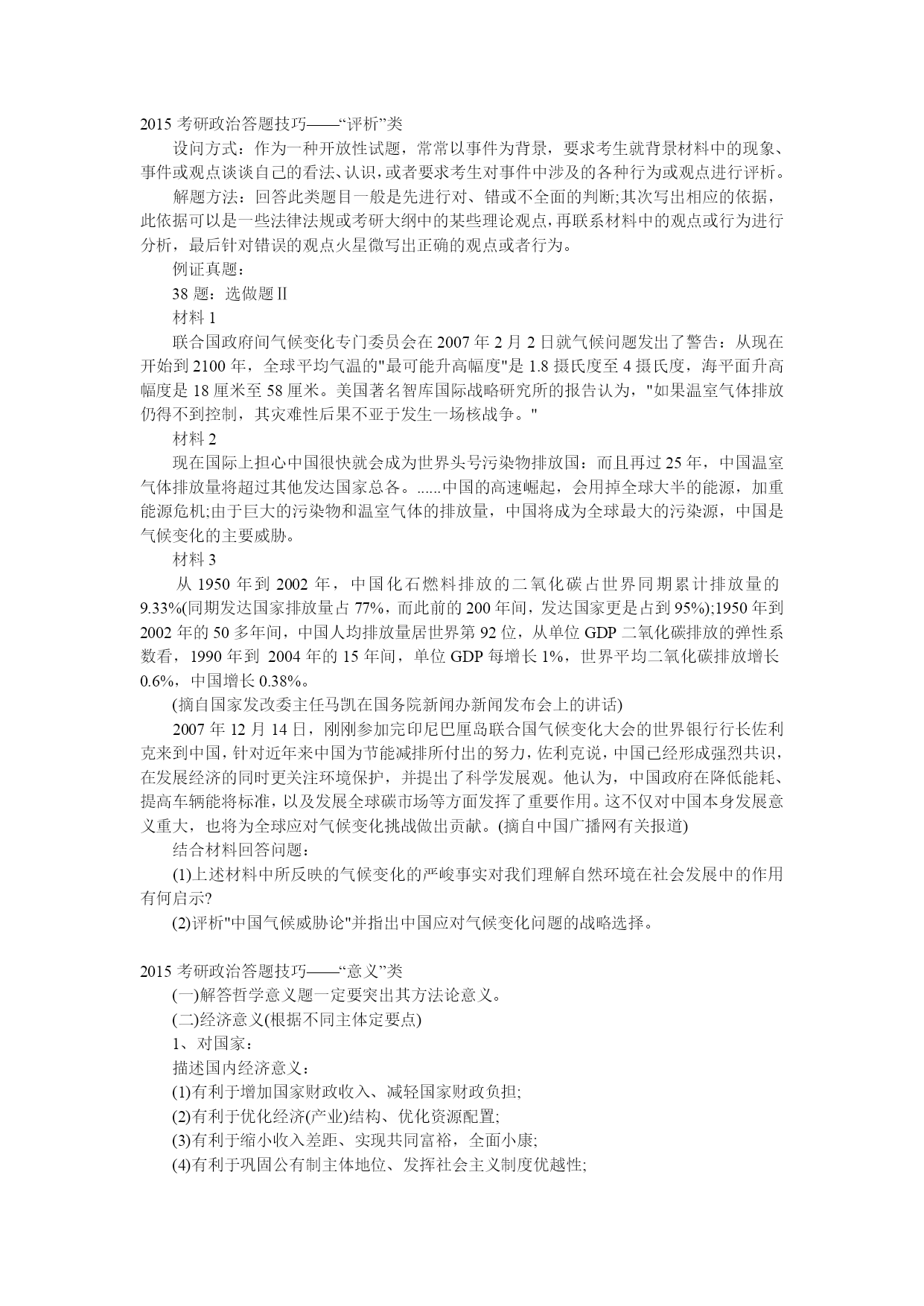 2015 考研政治答题技巧——“评析”类

设问方式：作为一种开放性试题，常常以事件为背景，要求考生就背景材料中的现象、事件或观点谈谈自己的看法、认识，或者要求考生对事件中涉及的各种行为或观点进行评析。

解题方法：回答此类题目一般是先进行对、错或不全面的判断;其次写出相应的依据，此依据可以是一些法律法规或考研大纲中的某些理论观点，再联系材料中的观点或行为进行分析，最后针对错误的观点火星微写出正确的观点或者行为。

例证真题：

38 题：选做题Ⅱ

材料 1

联合国政府间气候变化专门委员会在 2007 年 2 月 2 日就气候问题发出了警告：从现在开始到 2100 年，全球平均气温的"最可能升高幅度"是 1.8 摄氏度至 4 摄氏度，海平面升高幅度是 18 厘米至 58 厘米。美国著名智库国际战略研究所的报告认为，"如果温室气体排放仍得不到控制，其灾难性后果不亚于发生一场核战争。"

材料 2

现在国际上担心中国很快就会成为世界头号污染物排放国：而且再过 25 年，中国温室气体排放量将超过其他发达国家总各。......中国的高速崛起，会用掉全球大半的能源，加重能源危机;由于巨大的污染物和温室气体的排放量，中国将成为全球最大的污染源，中国是气候变化的主要威胁。

材料 3

从 1950 年到 2002 年，中国化石燃料排放的二氧化碳占世界同期累计排放量的 9.33%(同期发达国家排放量占 77%，而此前的 200 年间，发达国家更是占到 95%);1950 年到 2002 年的 50 多年间，中国人均排放量居世界第 92 位，从单位 GDP 二氧化碳排放的弹性系数看，1990 年到 2004 年的 15 年间，单位 GDP 每增长 1%，世界平均二氧化碳排放增长 0.6%，中国增长 0.38%。

(摘自国家发改委主任马凯在国务院新闻办新闻发布会上的讲话)

2007 年 12 月 14 日，刚刚参加完印尼巴厘岛联合国气候变化大会的世界银行行长佐利克来到中国，针对近年来中国为节能减排所付出的努力，佐利克说，中国已经形成强烈共识，在发展经济的同时更关注环境保护，并提出了科学发展观。他认为，中国政府在降低能耗、提高车辆能将标准，以及发展全球碳市场等方面发挥了重要作用。这不仅对中国本身发展意义重大，也将为全球应对气候变化挑战做出贡献。(摘自中国广播网有关报道)

结合材料回答问题：

(1)上述材料中所反映的气候变化的严峻事实对我们理解自然环境在社会发展中的作用有何启示?

(2)评析"中国气候威胁论"并指出中国应对气候变化问题的战略选择。

2015 考研政治答题技巧——“意义”类

(一)解答哲学意义题一定要突出其方法论意义。

(二)经济意义(根据不同主体定要点)

1、对国家：

描述国内经济意义：

(1)有利于增加国家财政收入、减轻国家财政负担;

(2)有利于优化经济(产业)结构、优化资源配置;

(3)有利于缩小收入差距、实现共同富裕，全面小康;

(4)有利于巩固公有制主体地位、发挥社会主义制度优越性;